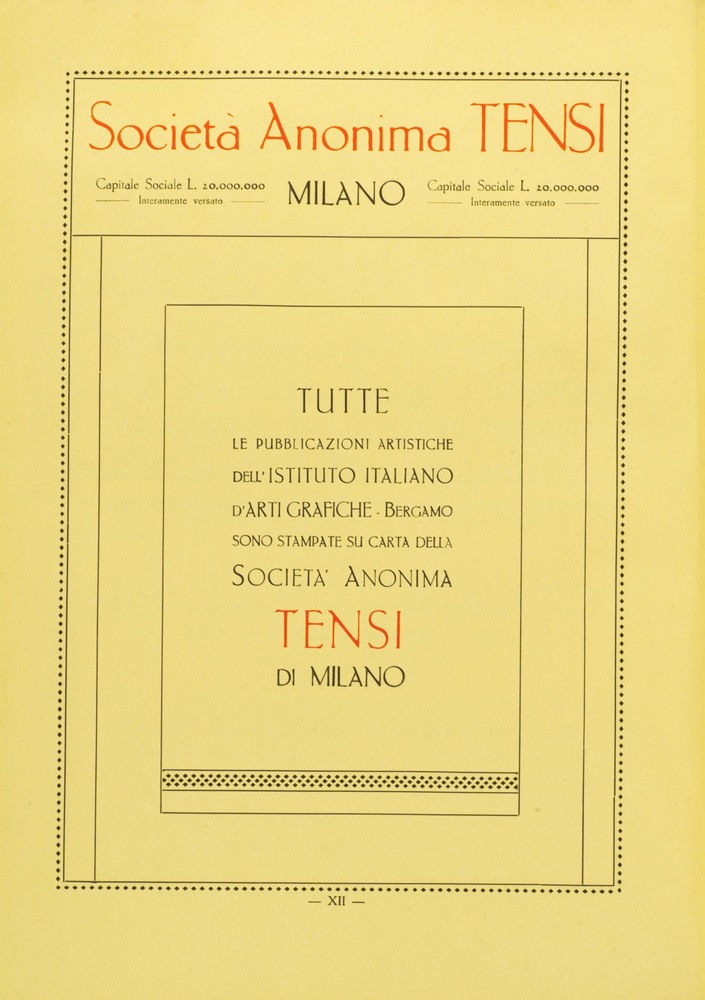 Società Anonima TENSI

Capitale Sociale L. 20.000.000
Interamente versato

MILANO

Capitale Sociale L. 20.000.000
Interamente versato

TUTTE
LE PUBBLICAZIONI ARTISTICHE
DELL'ISTITUTO ITALIANO
D'ARTI GRAFICHE - BERGAMO
SONO STAMPATE SU CARTA DELLA
SOCIETA' ANONIMA
TENSI
DI MILANO

— XII —